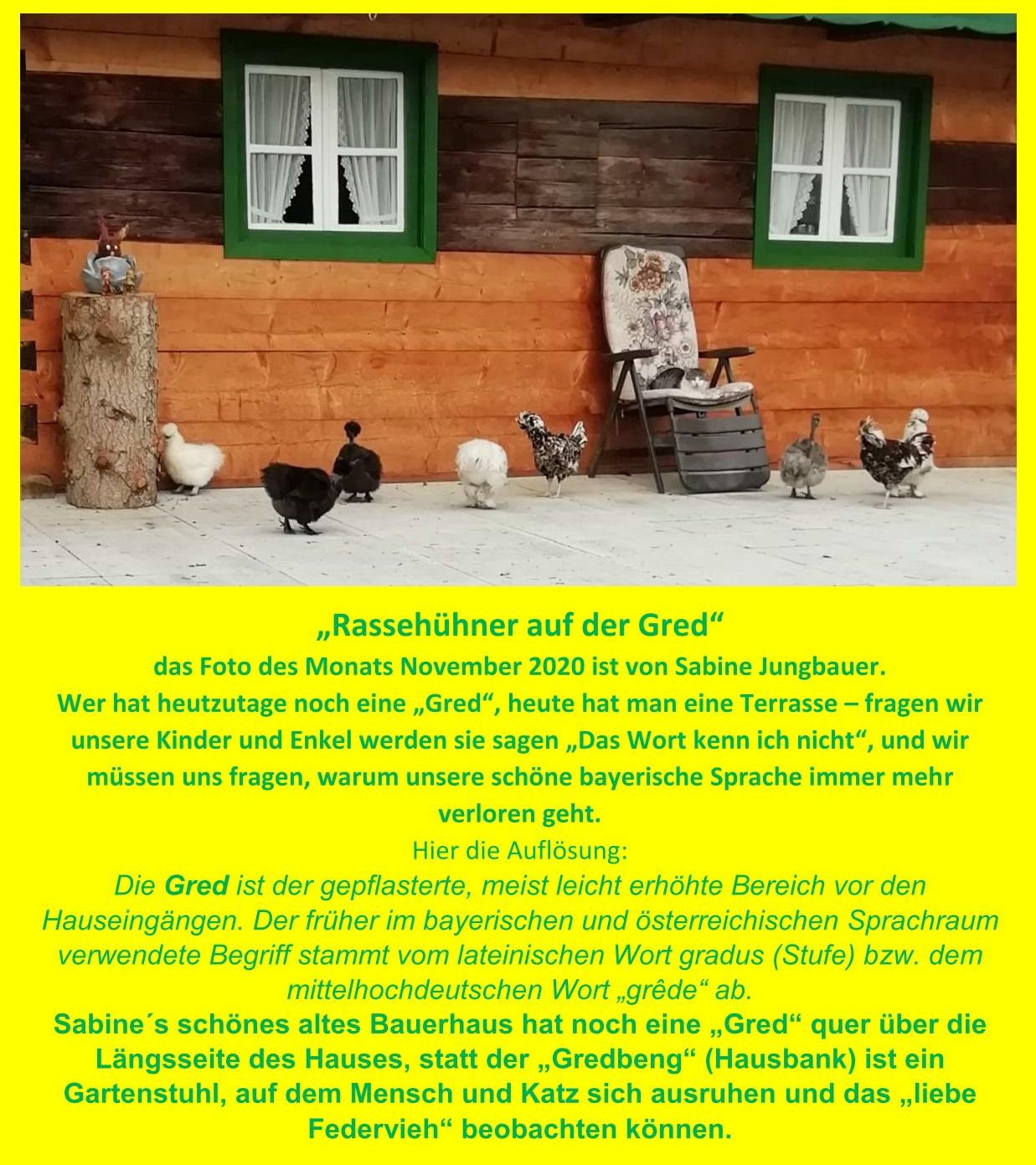 „Rassehühner auf der Gred“

das Foto des Monats November 2020 ist von Sabine Jungbauer.

Wer hat heutzutage noch eine „Gred“, heute hat man eine Terrasse – fragen wir unsere Kinder und Enkel werden sie sagen „Das Wort kenn ich nicht“, und wir müssen uns fragen, warum unsere schöne bayerische Sprache immer mehr verloren geht.

Hier die Auflösung:

Die Gred ist der gepflasterte, meist leicht erhöhte Bereich vor den Hauseingängen. Der früher im bayerischen und österreichischen Sprachraum verwendete Begriff stammt vom lateinischen Wort gradus (Stufe) bzw. dem mittelhochdeutschen Wort „grêde“ ab.

Sabine´s schönes altes Bauerhaus hat noch eine „Gred“ quer über die Längsseite des Hauses, statt der „Gredbeng“ (Hausbank) ist ein Gartenstuhl, auf dem Mensch und Katz sich ausruhen und das „liebe Federvieh“ beobachten können.